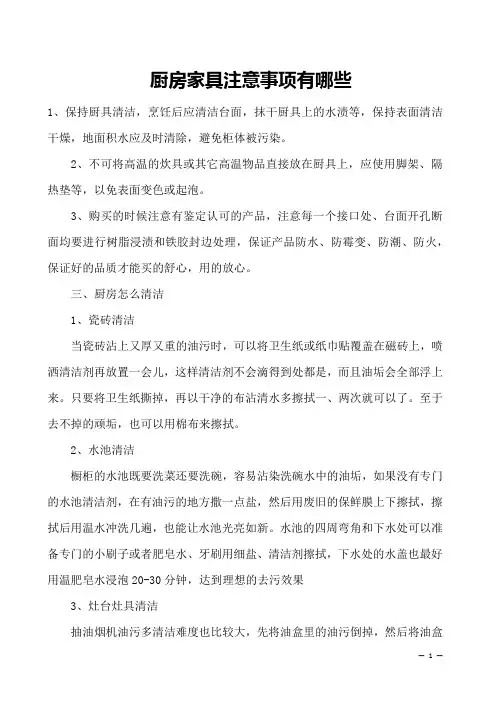 厨房家具注意事项有哪些

1、保持厨具清洁，烹饪后应清洁台面，抹干厨具上的水渍等，保持表面清洁干燥，地面积水应及时清除，避免柜体被污染。

2、不可将高温的炊具或其它高温物品直接放在厨具上，应使用脚架、隔热垫等，以免表面变色或起泡。

3、购买的时候注意有鉴定认可的产品，注意每一个接口处、台面开孔断面均要进行树脂浸渍和铁胶封边处理，保证产品防水、防霉变、防潮、防火，保证好的品质才能买的舒心，用的放心。

三、厨房怎么清洁

1、瓷砖清洁

当瓷砖沾上又厚又重的油污时，可以将卫生纸或纸巾贴覆盖在磁砖上，喷洒清洁剂再放置一会儿，这样清洁剂不会滴得到处都是，而且油垢会全部浮上来。只要将卫生纸撕掉，再以干净的布沾清水多擦拭一、两次就可以了。至于去不掉的顽垢，也可以用棉布来擦拭。

2、水池清洁

橱柜的水池既要洗菜还要洗碗，容易沾染洗碗水中的油垢，如果没有专门的水池清洁剂，在有油污的地方撒一点盐，然后用废旧的保鲜膜上下擦拭，擦拭后用温水冲洗几遍，也能让水池光亮如新。水池的四周弯角和下水处可以准备专门的小刷子或者肥皂水、牙刷用细盐、清洁剂擦拭，下水处的水盖也最好用温肥皂水浸泡 20-30 分钟，达到理想的去污效果

3、灶台灶具清洁

抽油烟机油污多清洁难度也比较大，先将油盒里的油污倒掉，然后将油盒

— 1 —